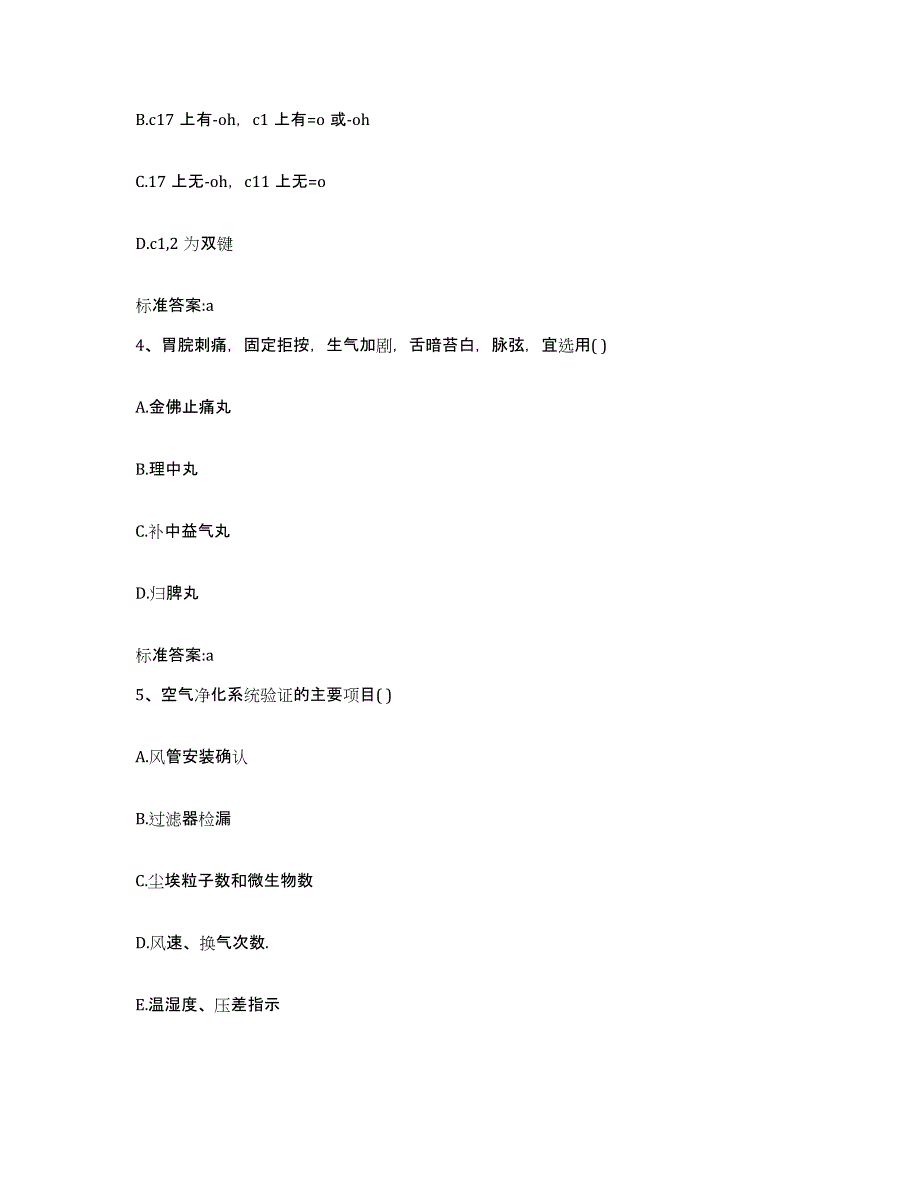 B.c17 上有-oh，c1 上有=o 或-oh

C.17 上无-oh，c11 上无=o

D.c1,2 为双键

标准答案:a

4、胃脘刺痛，固定拒按，生气加剧，舌暗苔白，脉弦，宜选用( )

A.金佛止痛丸

B.理中丸

C.补中益气丸

D.归脾丸

标准答案:a

5、空气净化系统验证的主要项目( )

A.风管安装确认

B.过滤器检漏

C.尘埃粒子数和微生物数

D.风速、换气次数.

E.温湿度、压差指示